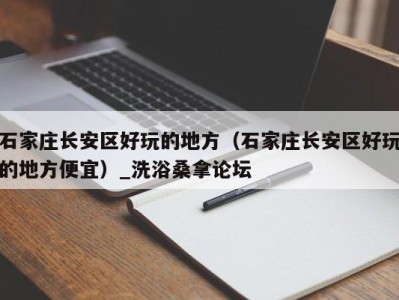 石家庄长安区好玩的地方（石家庄长安区好玩的地方便宜）_洗浴桑拿论坛